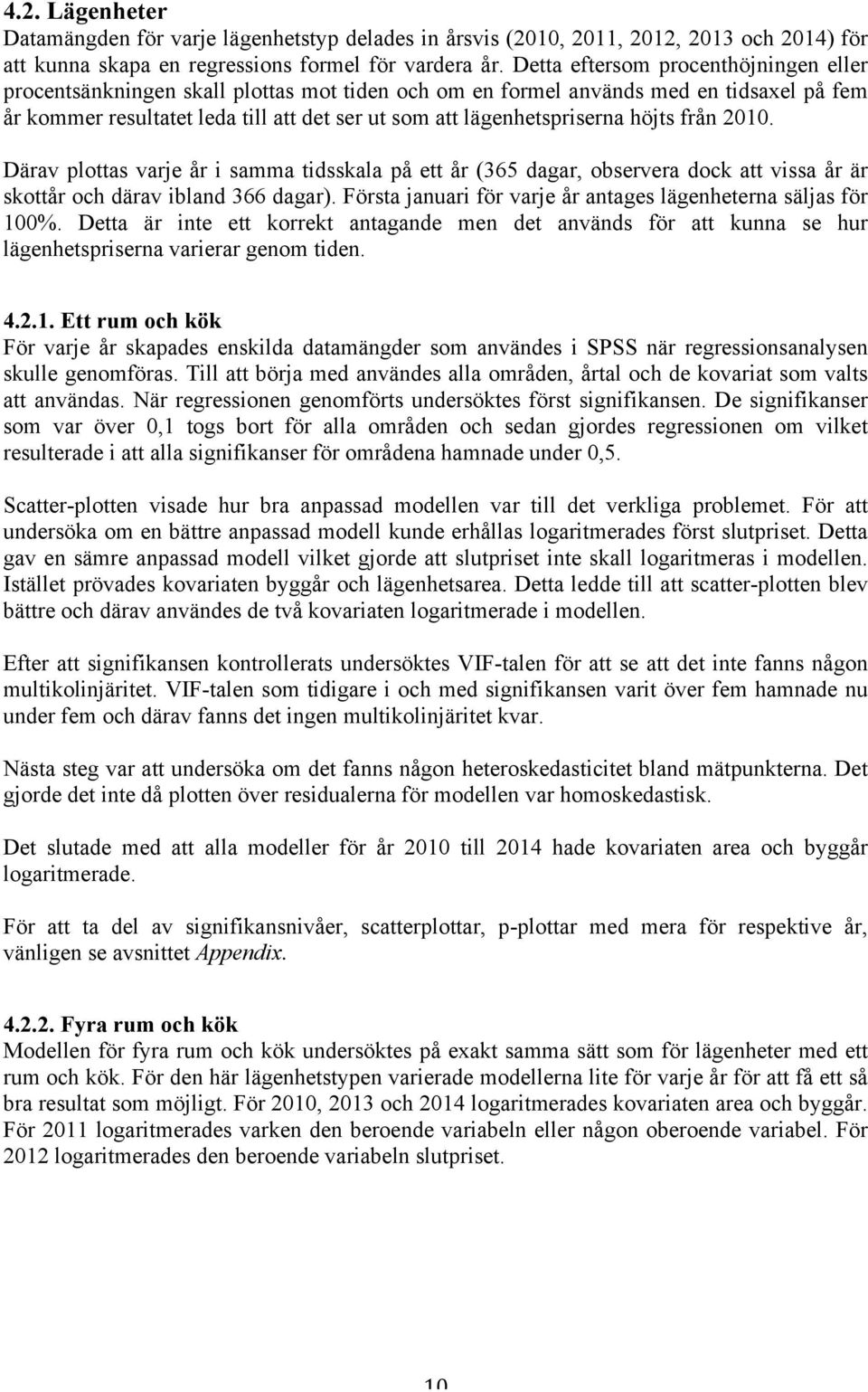 4.2. Lägenheter

Datamängden för varje lägenhetstyp delades in årsvis (2010, 2011, 2012, 2013 och 2014) för att kunna skapa en regressions formel för vardera år. Detta eftersom procenthöjningen eller procentsänkningen skall plottas mot tiden och om en formel används med en tidsaxel på fem år kommer resultatet leda till att det ser ut som att lägenhetspriserna höjts från 2010.

Därav plottas varje år i samma tidsskala på ett år (365 dagar, observera dock att vissa år är skottår och därav ibland 366 dagar). Första januari för varje år antages lägenheterna säljas för 100%. Detta är inte ett korrekt antagande men det används för att kunna se hur lägenhetspriserna varierar genom tiden.

4.2.1. Ett rum och kök

För varje år skapades enskilda datamängder som användes i SPSS när regressionsanalysen skulle genomföras. Till att börja med användes alla områden, årtal och de kovariat som valts att användas. När regressionen genomförts undersöktes först signifikansen. De signifikanser som var över 0,1 togs bort för alla områden och sedan gjordes regressionen om vilket resulterade i att alla signifikanser för områdena hamnade under 0,5.

Scatter-plotten visade hur bra anpassad modellen var till det verkliga problemet. För att undersöka om en bättre anpassad modell kunde erhållas logaritmerades först slutpriset. Detta gav en sämre anpassad modell vilket gjorde att slutpriset inte skall logaritmeras i modellen. Istället prövades kovariaten byggår och lägenhetsarea. Detta ledde till att scatter-plotten blev bättre och därav användes de två kovariaten logaritmerade i modellen.

Efter att signifikansen kontrollerats undersöktes VIF-talen för att se att det inte fanns någon multikolinjäritet. VIF-talen som tidigare i och med signifikansen varit över fem hamnade nu under fem och därav fanns det ingen multikolinjäritet kvar.

Nästa steg var att undersöka om det fanns någon heteroskedasticitet bland mätpunkterna. Det gjorde det inte då plotten över residualerna för modellen var homoskedastisk.

Det slutade med att alla modeller för år 2010 till 2014 hade kovariaten area och byggår logaritmerade.

För att ta del av signifikansnivåer, scatterplottar, p-plottar med mera för respektive år, vänligen se avsnittet Appendix.

4.2.2. Fyra rum och kök

Modellen för fyra rum och kök undersöktes på exakt samma sätt som för lägenheter med ett rum och kök. För den här lägenhetstypen varierade modellerna lite för varje år för att få ett så bra resultat som möjligt. För 2010, 2013 och 2014 logaritmerades kovariaten area och byggår. För 2011 logaritmerades varken den beroende variabeln eller någon oberoende variabel. För 2012 logaritmerades den beroende variabeln slutpriset.

10